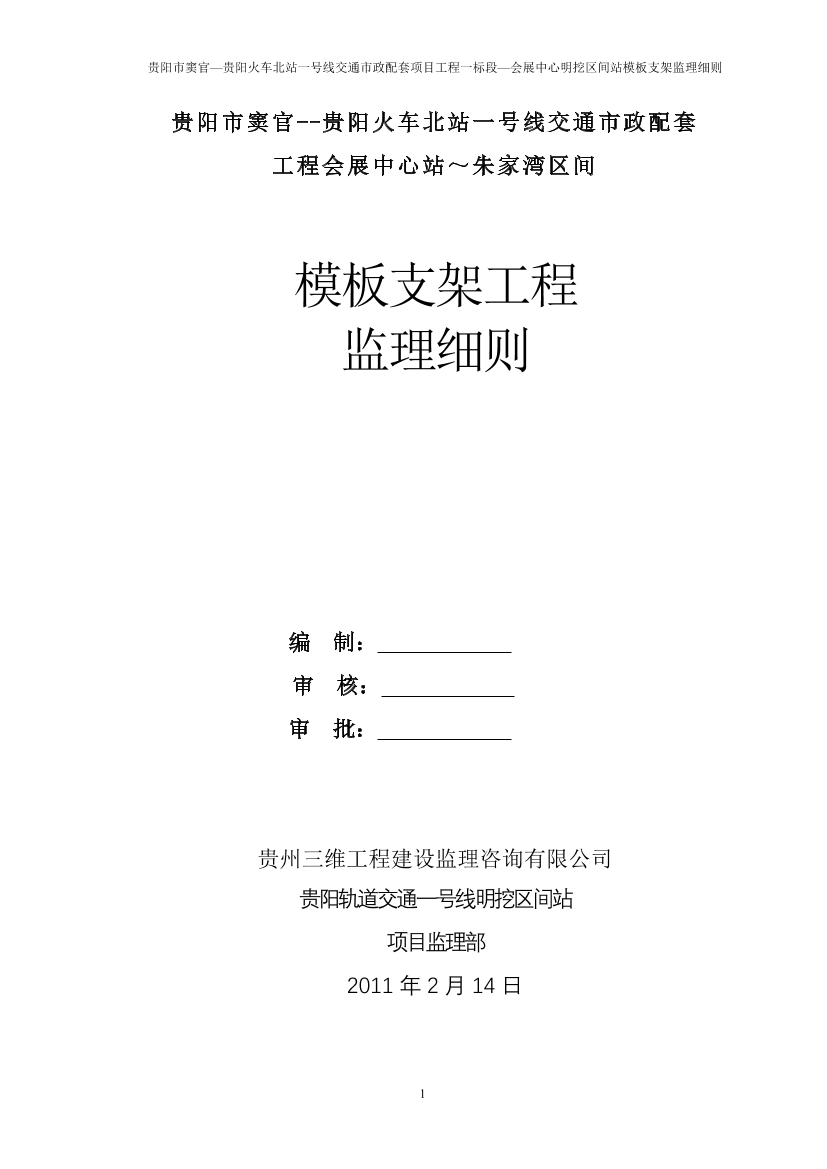 贵阳市窦官—贵阳火车北站一号线交通市政配套项目工程一标段—会展中心明挖区间站模板支架监理细则

贵阳市窦官--贵阳火车北站一号线交通市政配套
工程会展中心站～朱家湾区间

模板支架工程
监理细则

编　制：____________
审　核：____________
审　批：____________

贵州三维工程建设监理咨询有限公司
贵阳轨道交通一号线明挖区间站
项目监理部
2011 年 2 月 14 日

1